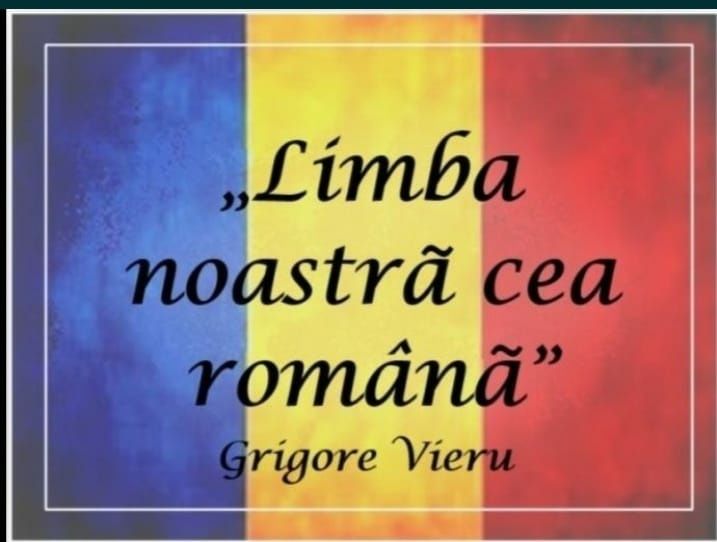 „Limba noastrã cea românã”
Grigore Vieru